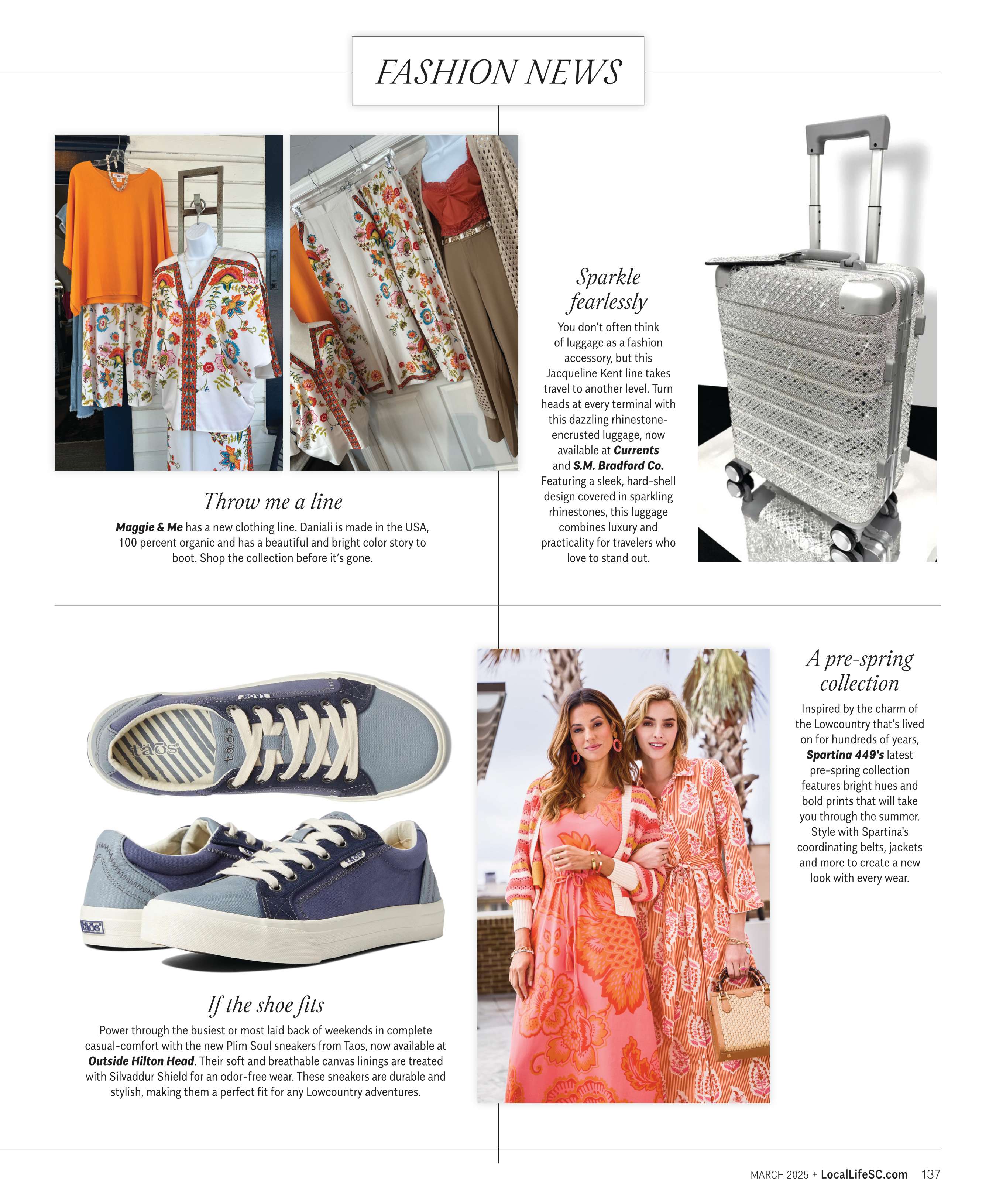 FASHION NEWS

Throw me a line

Maggie & Me has a new clothing line. Daniali is made in the USA, 100 percent organic and has a beautiful and bright color story to boot. Shop the collection before it's gone.

Sparkle fearlessly

You don't often think of luggage as a fashion accessory, but this Jacqueline Kent line takes travel to another level. Turn heads at every terminal with this dazzling rhinestone-encrusted luggage, now available at Currents and S.M. Bradford Co. Featuring a sleek, hard-shell design covered in sparkling rhinestones, this luggage combines luxury and practicality for travelers who love to stand out.

taos

taos

taos

taos

taos

If the shoe fits

Power through the busiest or most laid back of weekends in complete casual-comfort with the new Plim Soul sneakers from Taos, now available at Outside Hilton Head. Their soft and breathable canvas linings are treated with Silvaddur Shield for an odor-free wear. These sneakers are durable and stylish, making them a perfect fit for any Lowcountry adventures.

A pre-spring collection

Inspired by the charm of the Lowcountry that's lived on for hundreds of years, Spartina 449's latest pre-spring collection features bright hues and bold prints that will take you through the summer. Style with Spartina's coordinating belts, jackets and more to create a new look with every wear.

MARCH 2025 + LocalLifeSC.com 137